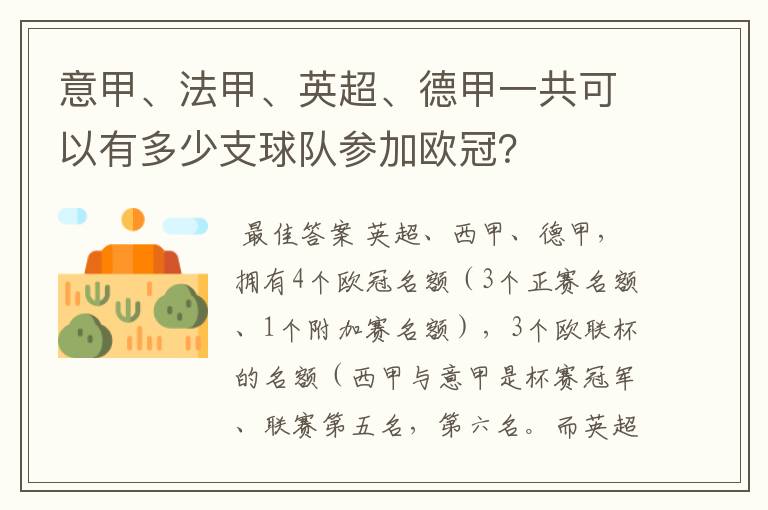 意甲、法甲、英超、德甲一共可以有多少支球队参加欧冠?

最佳答案 英超、西甲、德甲，拥有4个欧冠名额（3个正赛名额、1个附加赛名额），3个欧联杯的名额（西甲与意甲是杯赛冠军、联赛第五名，第六名。而英超